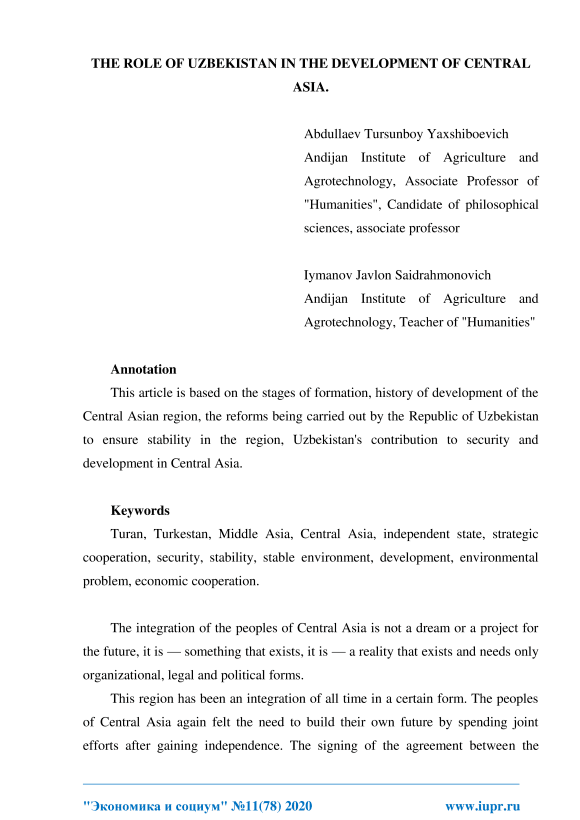 THE ROLE OF UZBEKISTAN IN THE DEVELOPMENT OF CENTRAL ASIA.

Abdullaev Tursunboy Yaxshiboevich
Andijan Institute of Agriculture and Agrotechnology, Associate Professor of "Humanities", Candidate of philosophical sciences, associate professor

Iymanov Javlon Saidrahmonovich
Andijan Institute of Agriculture and Agrotechnology, Teacher of "Humanities"

Annotation

This article is based on the stages of formation, history of development of the Central Asian region, the reforms being carried out by the Republic of Uzbekistan to ensure stability in the region, Uzbekistan's contribution to security and development in Central Asia.

Keywords

Turan, Turkestan, Middle Asia, Central Asia, independent state, strategic cooperation, security, stability, stable environment, development, environmental problem, economic cooperation.

The integration of the peoples of Central Asia is not a dream or a project for the future, it is — something that exists, it is — a reality that exists and needs only organizational, legal and political forms.

This region has been an integration of all time in a certain form. The peoples of Central Asia again felt the need to build their own future by spending joint efforts after gaining independence. The signing of the agreement between the

"Экономика и социум" №11(78) 2020 www.iupr.ru